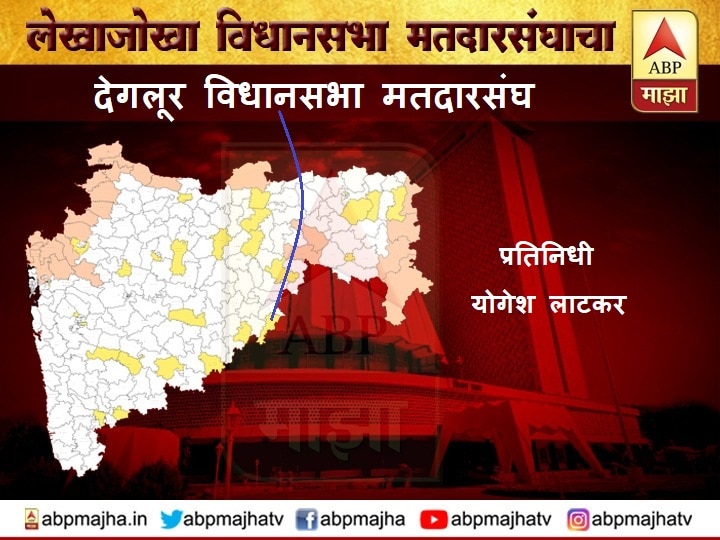 लेखाजोखा विधानसभा मतदारसंघाचा

ABP माझा

देगलूर विधानसभा मतदारसंघ

प्रतिनिधी
योगेश लाटकर

ABP माझा

abpmajha.in abpmajhatv abpmajha abpmajhatv abpmajhatv